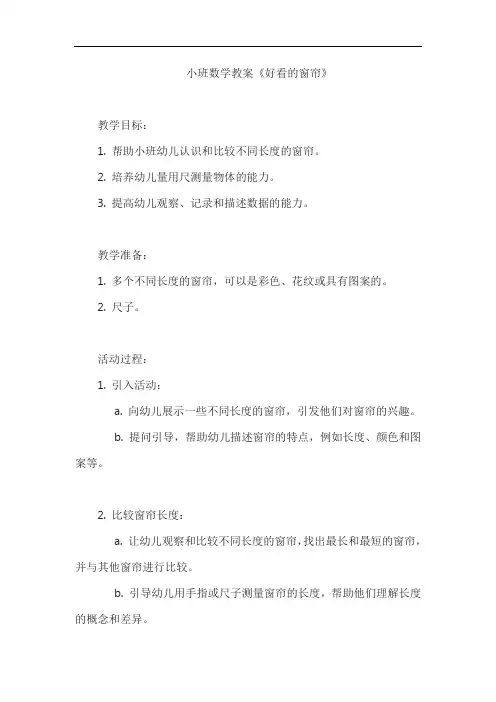 小班数学教案《好看的窗帘》

教学目标：

1. 帮助小班幼儿认识和比较不同长度的窗帘。

2. 培养幼儿量用尺测量物体的能力。

3. 提高幼儿观察、记录和描述数据的能力。

教学准备：

1. 多个不同长度的窗帘，可以是彩色、花纹或具有图案的。

2. 尺子。

活动过程：

1. 引入活动：

a. 向幼儿展示一些不同长度的窗帘，引发他们对窗帘的兴趣。

b. 提问引导，帮助幼儿描述窗帘的特点，例如长度、颜色和图案等。

2. 比较窗帘长度：

a. 让幼儿观察和比较不同长度的窗帘，找出最长和最短的窗帘，并与其他窗帘进行比较。

b. 引导幼儿用手指或尺子测量窗帘的长度，帮助他们理解长度的概念和差异。